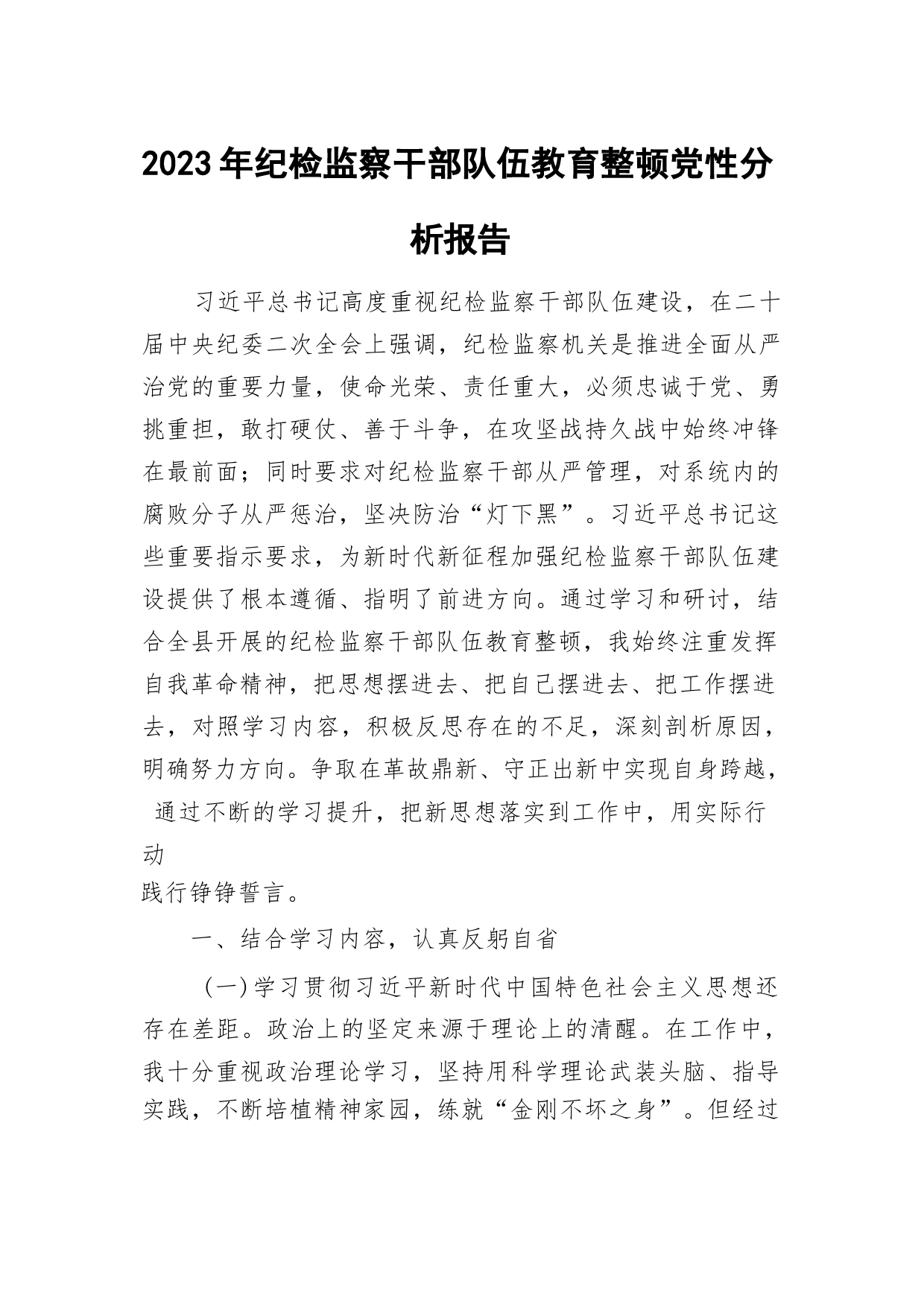 2023年纪检监察干部队伍教育整顿党性分析报告

习近平总书记高度重视纪检监察干部队伍建设，在二十届中央纪委二次全会上强调，纪检监察机关是推进全面从严治党的重要力量，使命光荣、责任重大，必须忠诚于党、勇挑重担，敢打硬仗、善于斗争，在攻坚战持久战中始终冲锋在最前面；同时要求对纪检监察干部从严管理，对系统内的腐败分子从严惩治，坚决防治“灯下黑”。习近平总书记这些重要指示要求，为新时代新征程加强纪检监察干部队伍建设提供了根本遵循、指明了前进方向。通过学习和研讨，结合全县开展的纪检监察干部队伍教育整顿，我始终注重发挥自我革命精神，把思想摆进去、把自己摆进去、把工作摆进去，对照学习内容，积极反思存在的不足，深刻剖析原因，明确努力方向。争取在革故鼎新、守正出新中实现自身跨越，通过不断的学习提升，把新思想落实到工作中，用实际行动
践行铮铮誓言。

一、结合学习内容，认真反躬自省

（一）学习贯彻习近平新时代中国特色社会主义思想还存在差距。政治上的坚定来源于理论上的清醒。在工作中，我十分重视政治理论学习，坚持用科学理论武装头脑、指导实践，不断培植精神家园，练就“金刚不坏之身”。但经过